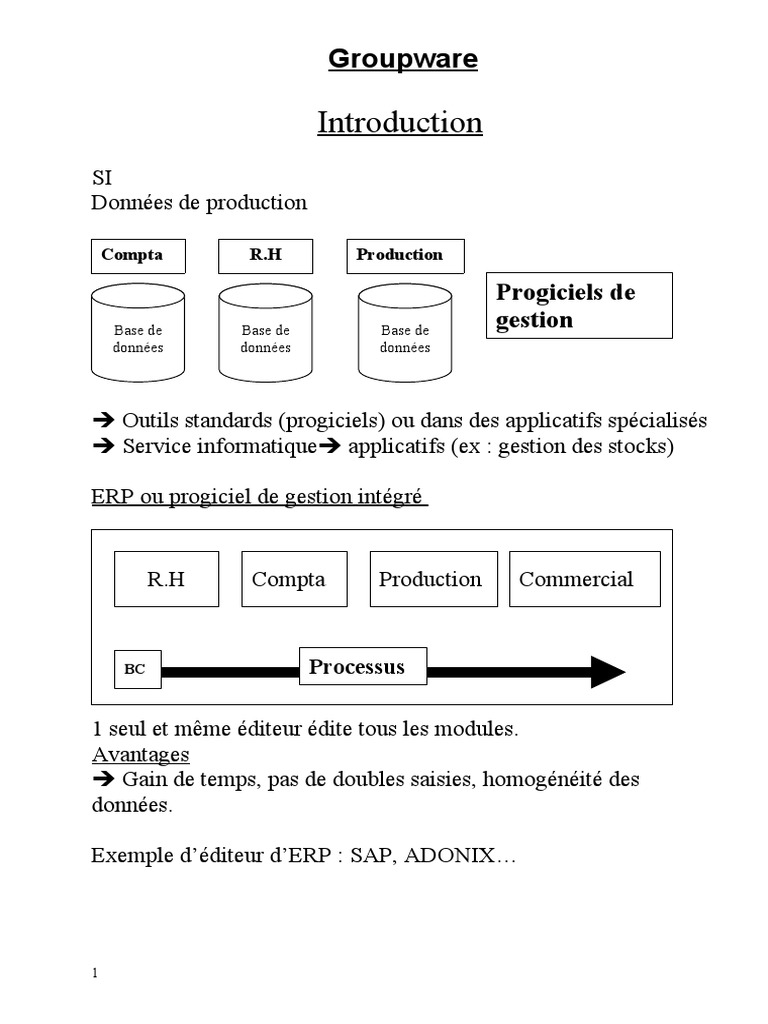 Groupware

Introduction

SI
Données de production

Compta

R.H

Production

Base de données

Base de données

Base de données

Progiciels de gestion

➔ Outils standards (progiciels) ou dans des applicatifs spécialisés
➔ Service informatique➔ applicatifs (ex : gestion des stocks)

ERP ou progiciel de gestion intégré

R.H

Compta

Production

Commercial

BC

Processus

1 seul et même éditeur édite tous les modules.
Avantages
➔ Gain de temps, pas de doubles saisies, homogénéité des données.

Exemple d'éditeur d'ERP : SAP, ADONIX…

1